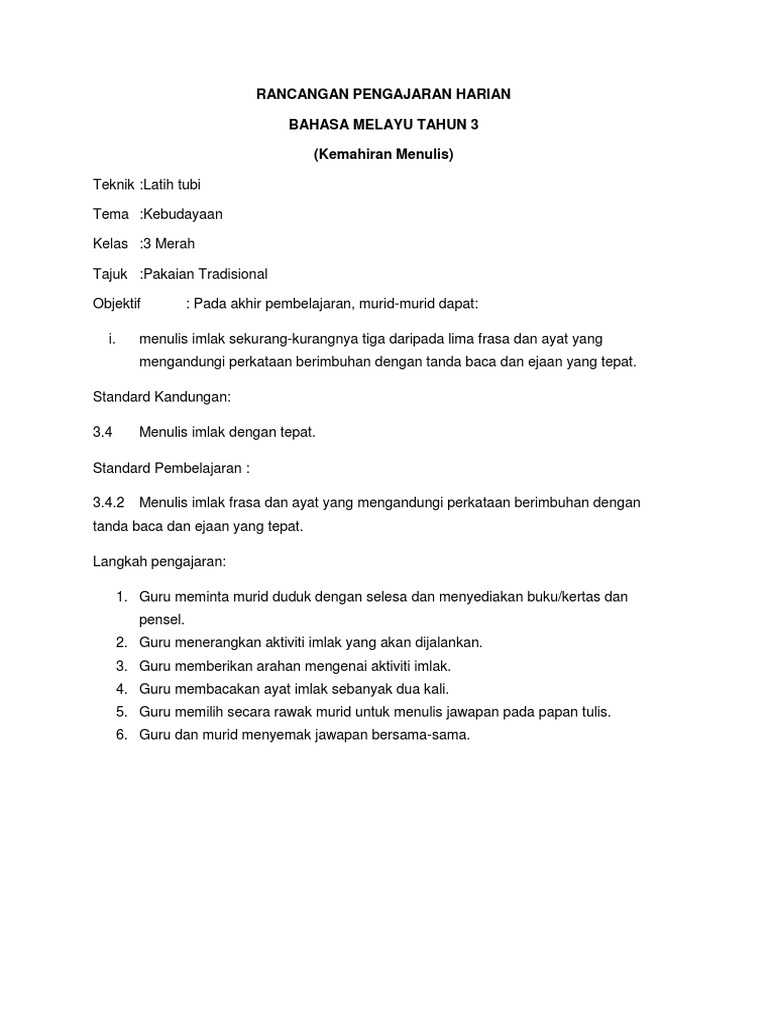 RANCANGAN PENGAJARAN HARIAN

BAHASA MELAYU TAHUN 3

(Kemahiran Menulis)

Teknik :Latih tubi

Tema :Kebudayaan

Kelas :3 Merah

Tajuk :Pakaian Tradisional

Objektif : Pada akhir pembelajaran, murid-murid dapat:

i. menulis imlak sekurang-kurangnya tiga daripada lima frasa dan ayat yang mengandungi perkataan berimbuhan dengan tanda baca dan ejaan yang tepat.

Standard Kandungan:

3.4 Menulis imlak dengan tepat.

Standard Pembelajaran :

3.4.2 Menulis imlak frasa dan ayat yang mengandungi perkataan berimbuhan dengan tanda baca dan ejaan yang tepat.

Langkah pengajaran:

1. Guru meminta murid duduk dengan selesa dan menyediakan buku/kertas dan pensel.
2. Guru menerangkan aktiviti imlak yang akan dijalankan.
3. Guru memberikan arahan mengenai aktiviti imlak.
4. Guru membacakan ayat imlak sebanyak dua kali.
5. Guru memilih secara rawak murid untuk menulis jawapan pada papan tulis.
6. Guru dan murid menyemak jawapan bersama-sama.